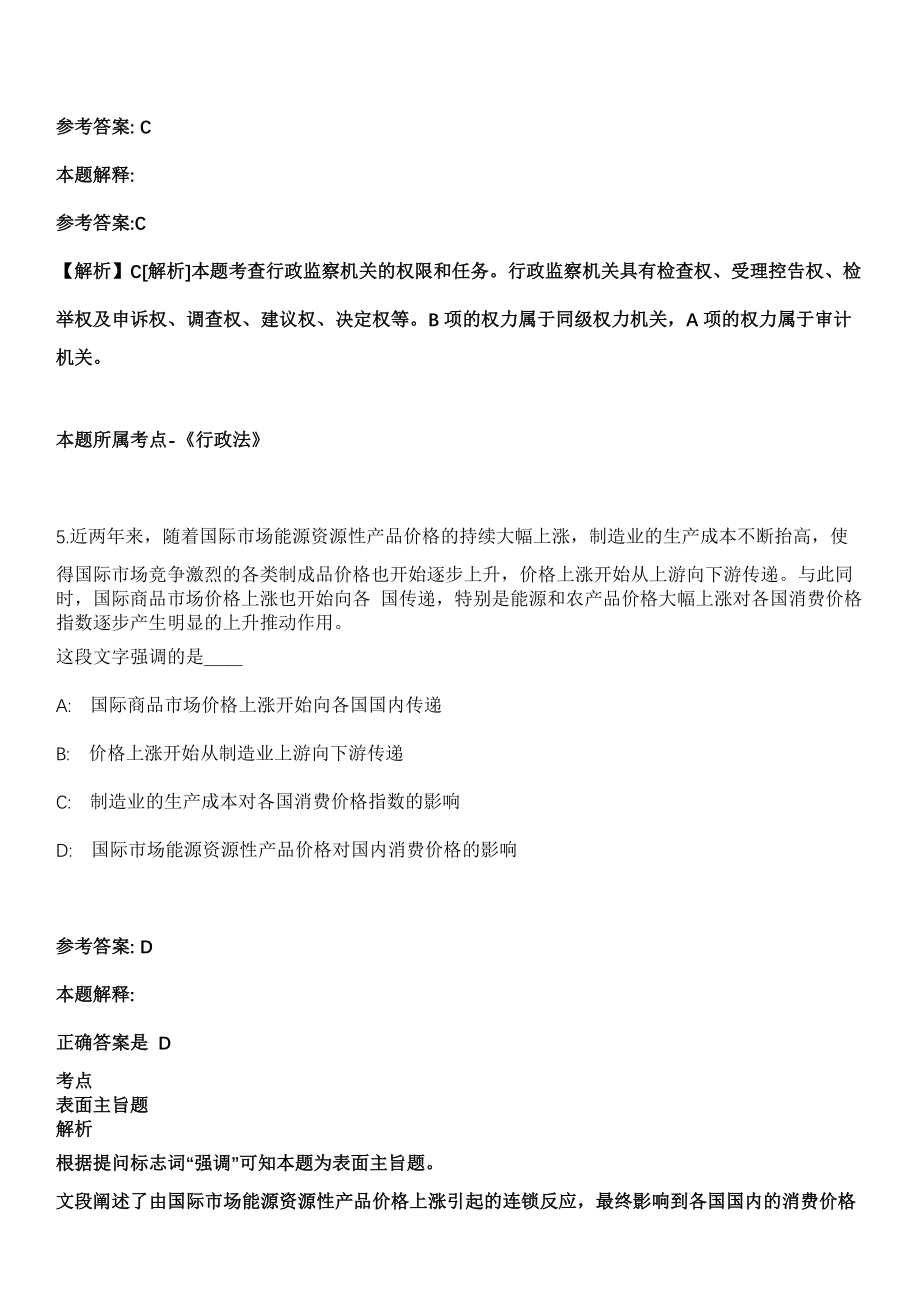 参考答案: C

本题解释:

参考答案:C

【解析】C[解析]本题考查行政监察机关的权限和任务。行政监察机关具有检查权、受理控告权、检举权及申诉权、调查权、建议权、决定权等。B 项的权力属于同级权力机关，A 项的权力属于审计机关。

本题所属考点-《行政法》

5.近两年来，随着国际市场能源资源性产品价格的持续大幅上涨，制造业的生产成本不断抬高，使得国际市场竞争激烈的各类制成品价格也开始逐步上升，价格上涨开始从上游向下游传递。与此同时，国际商品市场价格上涨也开始向各 国传递，特别是能源和农产品价格大幅上涨对各国消费价格指数逐步产生明显的上升推动作用。
这段文字强调的是____

A: 国际商品市场价格上涨开始向各国国内传递

B: 价格上涨开始从制造业上游向下游传递

C: 制造业的生产成本对各国消费价格指数的影响

D: 国际市场能源资源性产品价格对国内消费价格的影响

参考答案: D

本题解释:

正确答案是 D

考点
表面主旨题
解析
根据提问标志词“强调”可知本题为表面主旨题。

文段阐述了由国际市场能源资源性产品价格上涨引起的连锁反应，最终影响到各国国内的消费价格